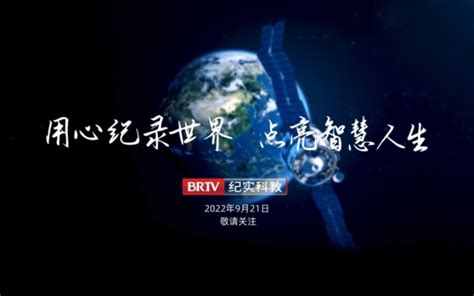 用心纪录世界 点亮智慧人生

BRTV 纪实科教

2022年9月21日
敬请关注